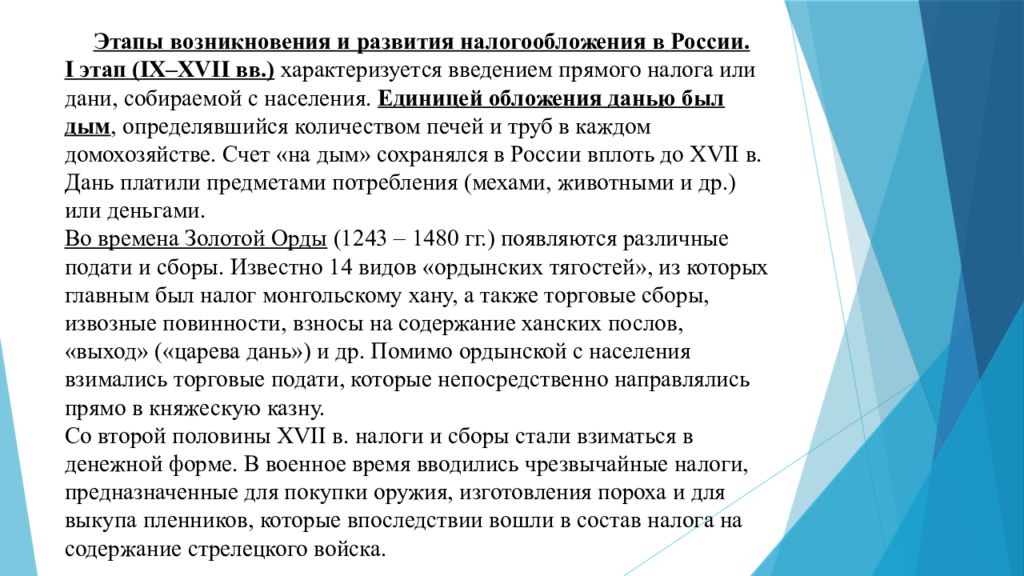 Этапы возникновения и развития налогообложения в России.
I этап (IX–XVII вв.) характеризуется введением прямого налога или дани, собираемой с населения. Единицей обложения данью был дым, определявшийся количеством печей и труб в каждом домохозяйстве. Счет «на дым» сохранялся в России вплоть до XVII в. Дань платили предметами потребления (мехами, животными и др.) или деньгами.
Во времена Золотой Орды (1243 – 1480 гг.) появляются различные подати и сборы. Известно 14 видов «ордынских тягостей», из которых главным был налог монгольскому хану, а также торговые сборы, извозные повинности, взносы на содержание ханских послов, «выход» («царева дань») и др. Помимо ордынской с населения взимались торговые подати, которые непосредственно направлялись прямо в княжескую казну.
Со второй половины XVII в. налоги и сборы стали взиматься в денежной форме. В военное время вводились чрезвычайные налоги, предназначенные для покупки оружия, изготовления пороха и для выкупа пленников, которые впоследствии вошли в состав налога на содержание стрелецкого войска.